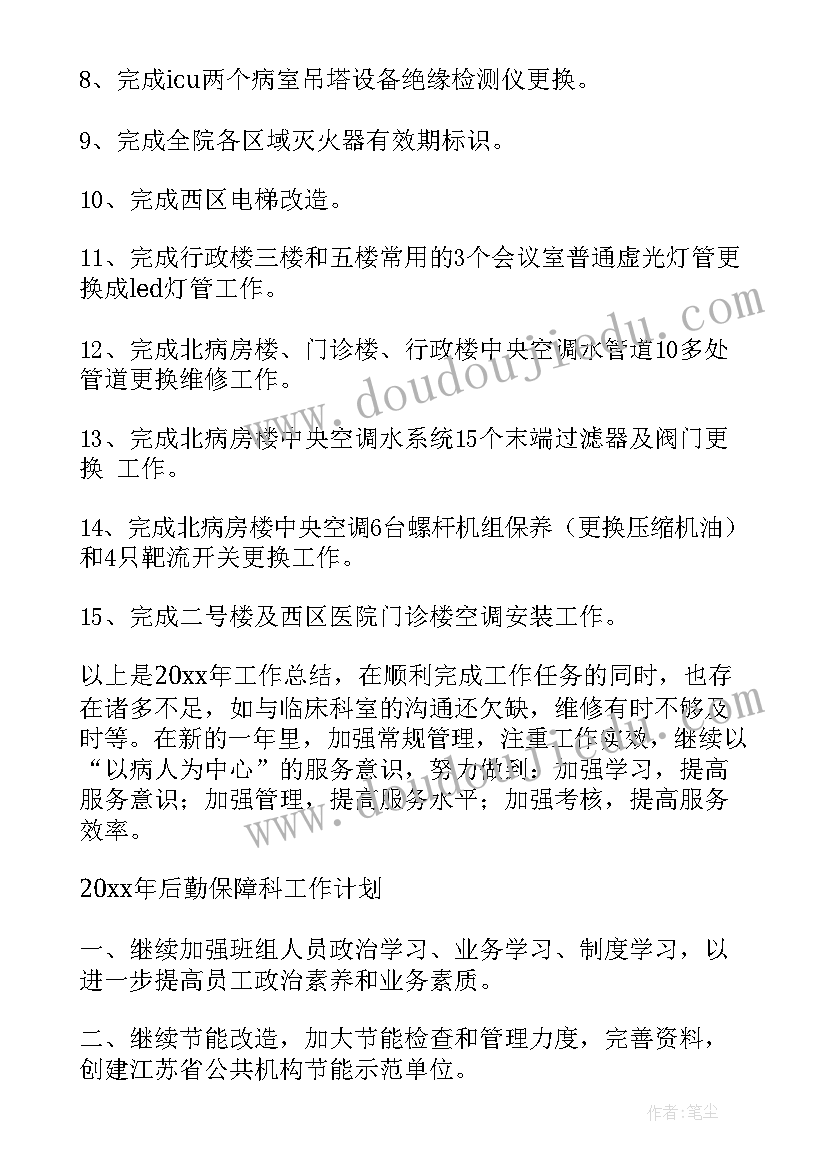 8、完成icu两个病室吊塔设备绝缘检测仪更换。

9、完成全院各区域灭火器有效期标识。

10、完成西区电梯改造。

11、完成行政楼三楼和五楼常用的3个会议室普通虚光灯管更换成led灯管工作。

12、完成北病房楼、门诊楼、行政楼中央空调水管道10多处管道更换维修工作。

13、完成北病房楼中央空调水系统15个末端过滤器及阀门更换 工作。

14、完成北病房楼中央空调6台螺杆机组保养（更换压缩机油）和4只靶流开关更换工作。

15、完成二号楼及西区医院门诊楼空调安装工作。

以上是20xx年工作总结，在顺利完成工作任务的同时，也存在诸多不足，如与临床科室的沟通还欠缺，维修有时不够及时等。在新的一年里，加强常规管理，注重工作实效，继续以“以病人为中心”的服务意识，努力做到：加强学习，提高服务意识；加强管理，提高服务水平；加强考核，提高服务效率。

20xx年后勤保障科工作计划

一、继续加强班组人员政治学习、业务学习、制度学习，以进一步提高员工政治素养和业务素质。

二、继续节能改造，加大节能检查和管理力度，完善资料，创建江苏省公共机构节能示范单位。

www.doudoujiedu.com

作者：笔尘